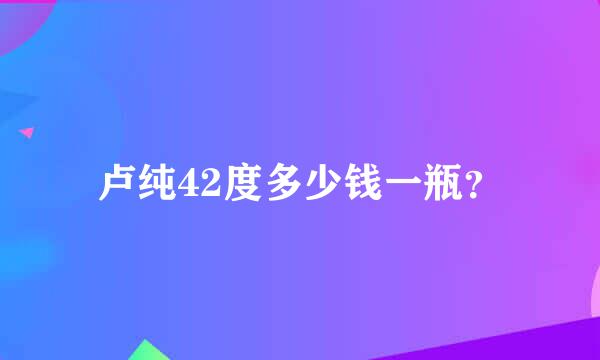 卢纯42度多少钱一瓶？